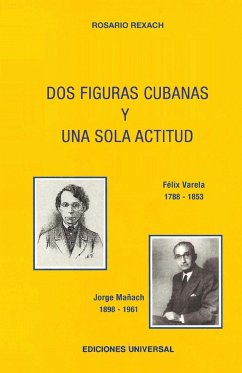 ROSARIO REXACH

DOS FIGURAS CUBANAS
Y
UNA SOLA ACTITUD

Félix Varela
1788 - 1853

Jorge Mañach
1898 - 1961

EDICIONES UNIVERSAL